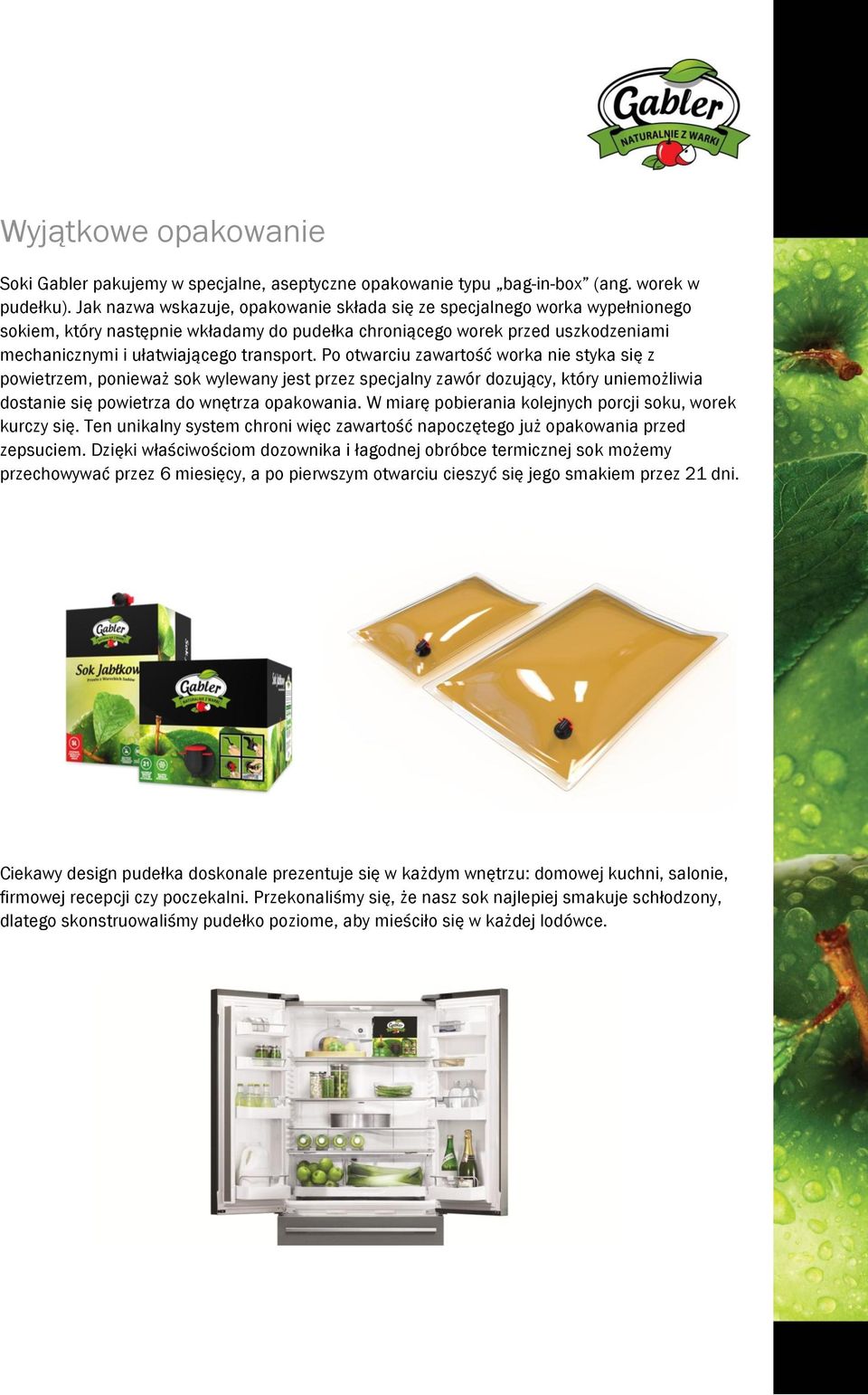 Gabler
NATURALNIE Z WARKI

Wyjątkowe opakowanie

Soki Gabler pakujemy w specjalne, aseptyczne opakowanie typu „bag-in-box” (ang. worek w pudełku). Jak nazwa wskazuje, opakowanie składa się ze specjalnego worka wypełnionego sokiem, który następnie wkładamy do pudełka chroniącego worek przed uszkodzeniami mechanicznymi i ułatwiającego transport. Po otwarciu zawartość worka nie styka się z powietrzem, ponieważ sok wylewany jest przez specjalny zawór dozujący, który uniemożliwia dostanie się powietrza do wnętrza opakowania. W miarę pobierania kolejnych porcji soku, worek kurczy się. Ten unikalny system chroni więc zawartość napoczętego już opakowania przed zepsuciem. Dzięki właściwościom dozownika i łagodnej obróbce termicznej sok możemy przechowywać przez 6 miesięcy, a po pierwszym otwarciu cieszyć się jego smakiem przez 21 dni.

Gabler
Sok Jabłkow
Gabler
NATURALNIE Z WARKI

Ciekawy design pudełka doskonale prezentuje się w każdym wnętrzu: domowej kuchni, salonie, firmowej recepcji czy poczekalni. Przekonaliśmy się, że nasz sok najlepiej smakuje schłodzony, dlatego skonstruowaliśmy pudełko poziome, aby mieściło się w każdej lodówce.